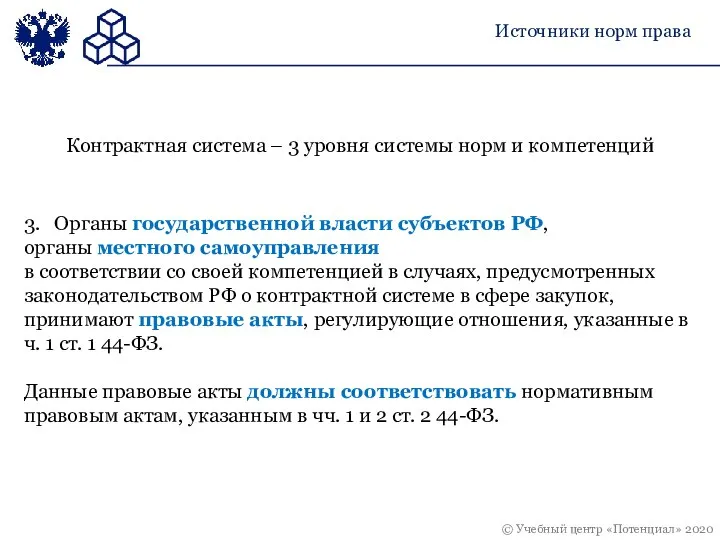 Источники норм права

Контрактная система – 3 уровня системы норм и компетенций

3. Органы государственной власти субъектов РФ, органы местного самоуправления в соответствии со своей компетенцией в случаях, предусмотренных законодательством РФ о контрактной системе в сфере закупок, принимают правовые акты, регулирующие отношения, указанные в ч. 1 ст. 1 44-ФЗ.

Данные правовые акты должны соответствовать нормативным правовым актам, указанным в чч. 1 и 2 ст. 2 44-ФЗ.

© Учебный центр «Потенциал» 2020